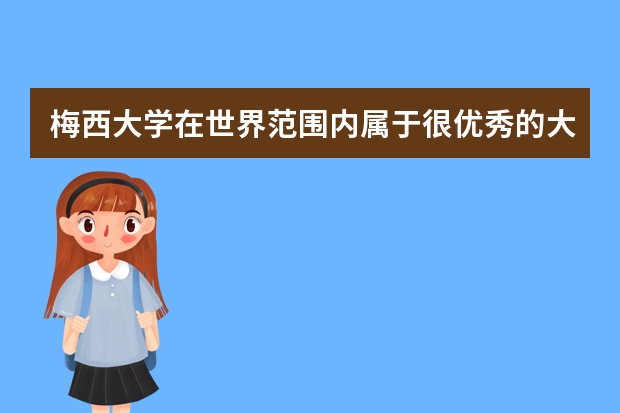 梅西大学在世界范围内属于很优秀的大